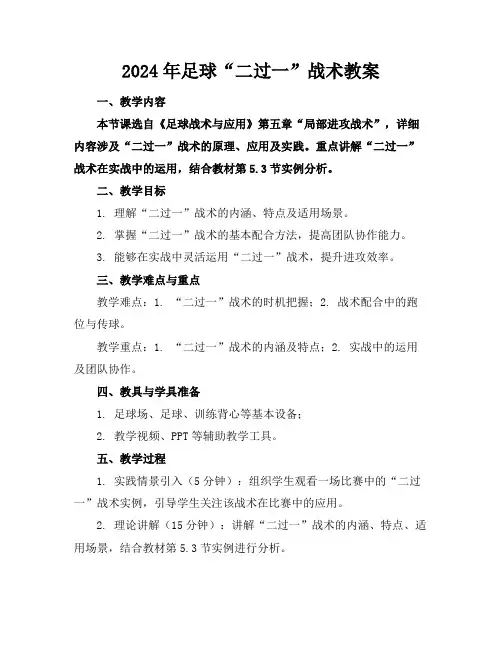 2024年足球“二过一”战术教案

一、教学内容

本节课选自《足球战术与应用》第五章“局部进攻战术”，详细内容涉及“二过一”战术的原理、应用及实践。重点讲解“二过一”战术在实战中的运用，结合教材第5.3节实例分析。

二、教学目标

1. 理解“二过一”战术的内涵、特点及适用场景。

2. 掌握“二过一”战术的基本配合方法，提高团队协作能力。

3. 能够在实战中灵活运用“二过一”战术，提升进攻效率。

三、教学难点与重点

教学难点：1. “二过一”战术的时机把握；2. 战术配合中的跑位与传球。

教学重点：1. “二过一”战术的内涵及特点；2. 实战中的运用及团队协作。

四、教具与学具准备

1. 足球场、足球、训练背心等基本设备；

2. 教学视频、PPT等辅助教学工具。

五、教学过程

1. 实践情景引入（5分钟）：组织学生观看一场比赛中的“二过一”战术实例，引导学生关注该战术在比赛中的应用。

2. 理论讲解（15分钟）：讲解“二过一”战术的内涵、特点、适用场景，结合教材第5.3节实例进行分析。